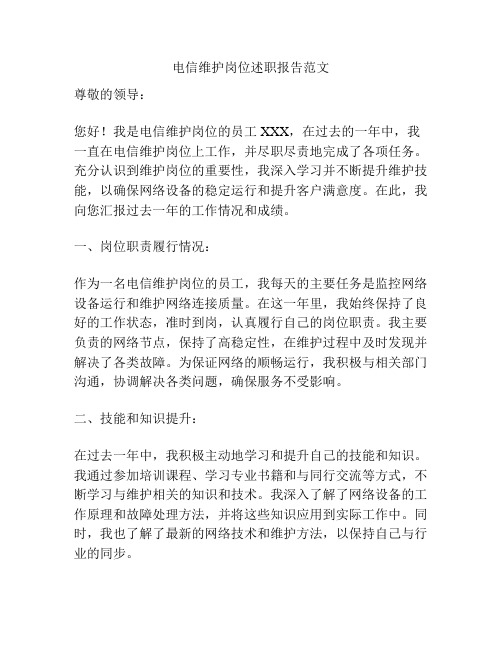 电信维护岗位述职报告范文

尊敬的领导：

您好！我是电信维护岗位的员工 XXX，在过去的一年中，我一直在电信维护岗位上工作，并尽职尽责地完成了各项任务。充分认识到维护岗位的重要性，我深入学习并不断提升维护技能，以确保网络设备的稳定运行和提升客户满意度。在此，我向您汇报过去一年的工作情况和成绩。

一、岗位职责履行情况：

作为一名电信维护岗位的员工，我每天的主要任务是监控网络设备运行和维护网络连接质量。在这一年里，我始终保持了良好的工作状态，准时到岗，认真履行自己的岗位职责。我主要负责的网络节点，保持了高稳定性，在维护过程中及时发现并解决了各类故障。为保证网络的顺畅运行，我积极与相关部门沟通，协调解决各类问题，确保服务不受影响。

二、技能和知识提升：

在过去一年中，我积极主动地学习和提升自己的技能和知识。我通过参加培训课程、学习专业书籍和与同行交流等方式，不断学习与维护相关的知识和技术。我深入了解了网络设备的工作原理和故障处理方法，并将这些知识应用到实际工作中。同时，我也了解了最新的网络技术和维护方法，以保持自己与行业的同步。